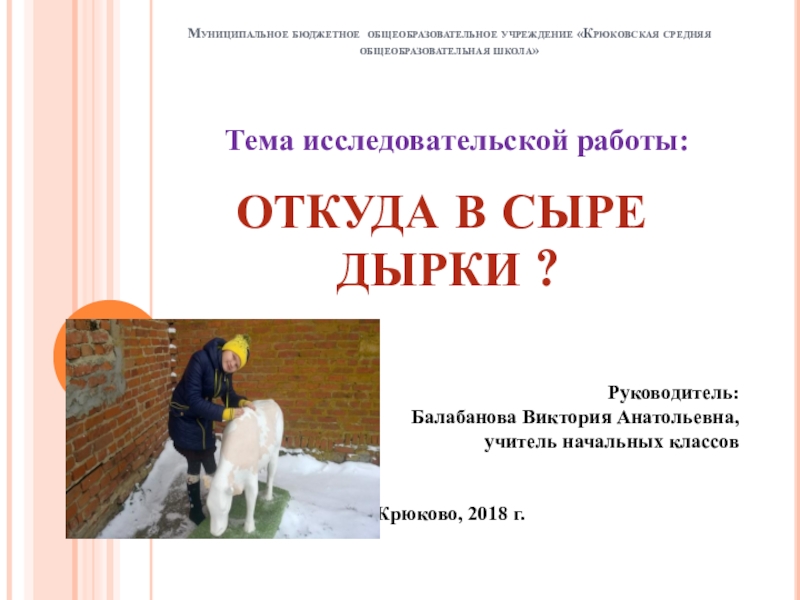 Муниципальное бюджетное общеобразовательное учреждение «Крюковская средняя общеобразовательная школа»

Тема исследовательской работы:

ОТКУДА В СЫРЕ ДЫРКИ ?

Руководитель:
Балабанова Виктория Анатольевна,
учитель начальных классов

Крюково, 2018 г.